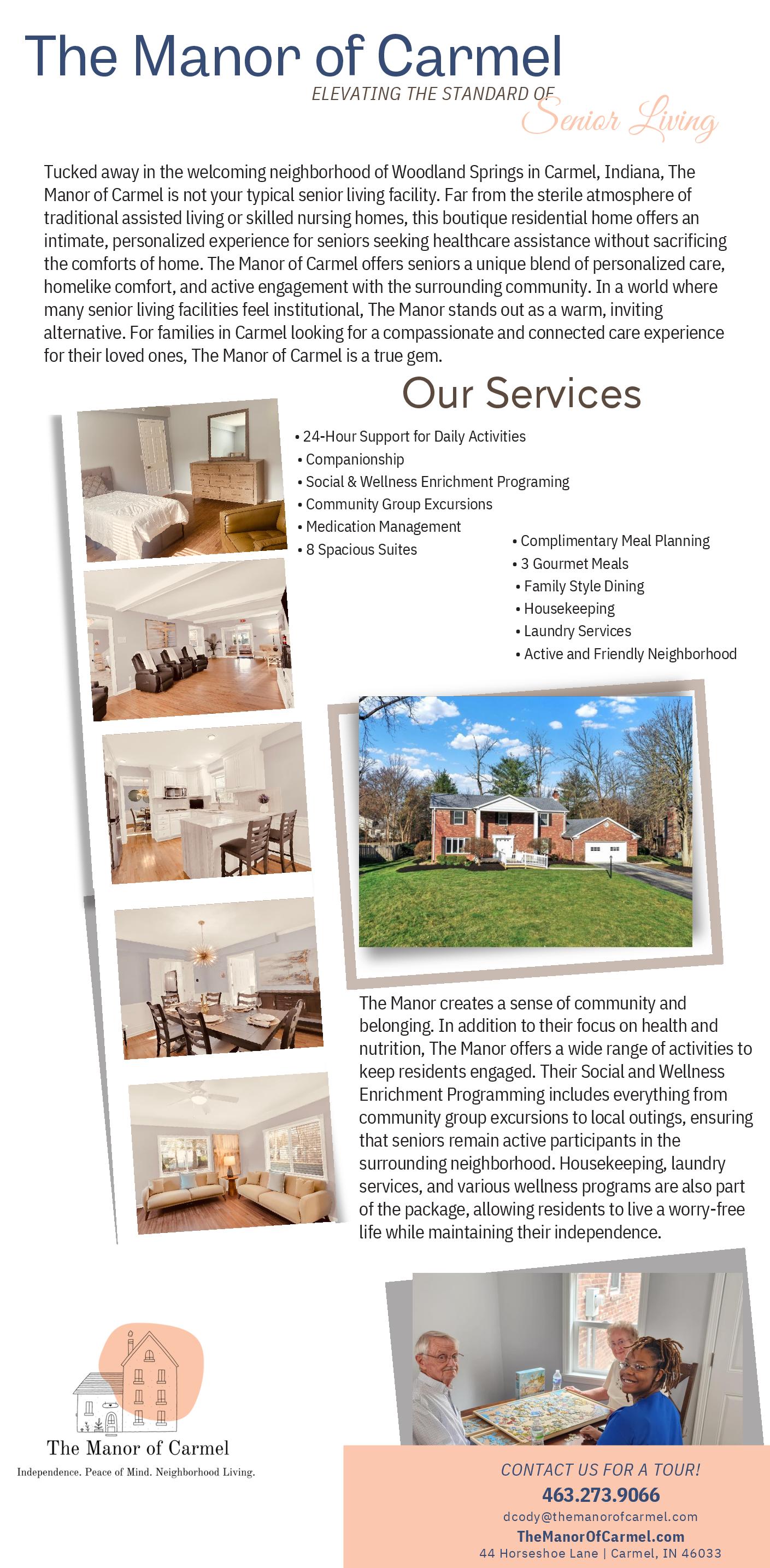 The Manor of Carmel
ELEVATING THE STANDARD OF
Senior Living

Tucked away in the welcoming neighborhood of Woodland Springs in Carmel, Indiana, The Manor of Carmel is not your typical senior living facility. Far from the sterile atmosphere of traditional assisted living or skilled nursing homes, this boutique residential home offers an intimate, personalized experience for seniors seeking healthcare assistance without sacrificing the comforts of home. The Manor of Carmel offers seniors a unique blend of personalized care, homelike comfort, and active engagement with the surrounding community. In a world where many senior living facilities feel institutional, The Manor stands out as a warm, inviting alternative. For families in Carmel looking for a compassionate and connected care experience for their loved ones, The Manor of Carmel is a true gem.

Our Services

• 24-Hour Support for Daily Activities
• Companionship
• Social & Wellness Enrichment Programing
• Community Group Excursions
• Medication Management
• 8 Spacious Suites

• Complimentary Meal Planning
• 3 Gourmet Meals
• Family Style Dining
• Housekeeping
• Laundry Services
• Active and Friendly Neighborhood

The Manor creates a sense of community and belonging. In addition to their focus on health and nutrition, The Manor offers a wide range of activities to keep residents engaged. Their Social and Wellness Enrichment Programming includes everything from community group excursions to local outings, ensuring that seniors remain active participants in the surrounding neighborhood. Housekeeping, laundry services, and various wellness programs are also part of the package, allowing residents to live a worry-free life while maintaining their independence.

The Manor of Carmel
Independence. Peace of Mind. Neighborhood Living.

CONTACT US FOR A TOUR!
463.273.9066
dcody@themanorofcarmel.com
TheManorOfCarmel.com
44 Horseshoe Lane | Carmel, IN 46033